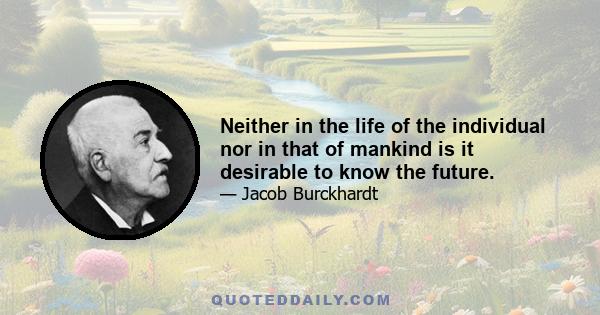 Neither in the life of the individual nor in that of mankind is it desirable to know the future.
— Jacob Burckhardt

QUOTEDDAILY.COM